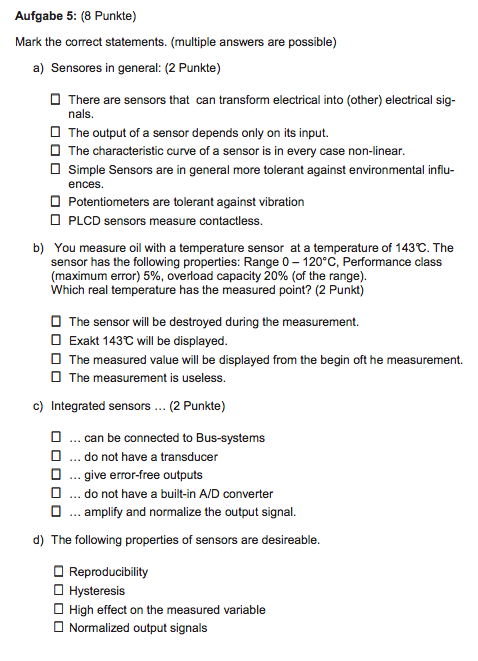 **Aufgabe 5:** (8 Punkte)

Mark the correct statements. (multiple answers are possible)

a) Sensores in general: (2 Punkte)

☐ There are sensors that can transform electrical into (other) electrical signals.
☐ The output of a sensor depends only on its input.
☐ The characteristic curve of a sensor is in every case non-linear.
☐ Simple Sensors are in general more tolerant against environmental influences.
☐ Potentiometers are tolerant against vibration
☐ PLCD sensors measure contactless.

b) You measure oil with a temperature sensor at a temperature of 143℃. The sensor has the following properties: Range 0 – 120°C, Performance class (maximum error) 5%, overload capacity 20% (of the range). Which real temperature has the measured point? (2 Punkt)

☐ The sensor will be destroyed during the measurement.
☐ Exakt 143℃ will be displayed.
☐ The measured value will be displayed from the begin oft he measurement.
☐ The measurement is useless.

c) Integrated sensors … (2 Punkte)

☐ … can be connected to Bus-systems
☐ … do not have a transducer
☐ … give error-free outputs
☐ … do not have a built-in A/D converter
☐ … amplify and normalize the output signal.

d) The following properties of sensors are desireable.

☐ Reproducibility
☐ Hysteresis
☐ High effect on the measured variable
☐ Normalized output signals